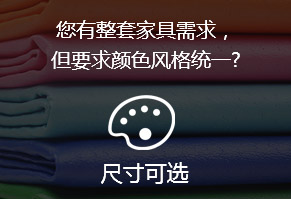 您有整套家具需求，
但要求颜色风格统一？

尺寸可选